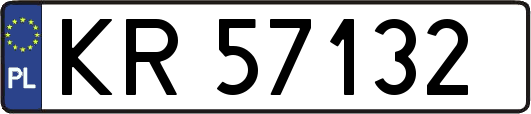 PL

KR 57132